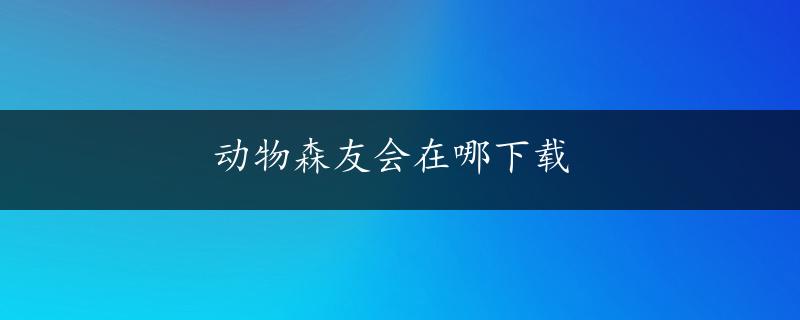 动物森友会在哪下载